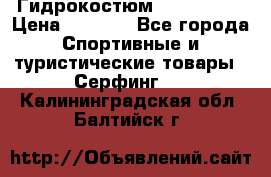 Гидрокостюм

Цена Все города

Спортивные и туристические товары

Серфинг

Калининградская обл Балтийск г

http://Объявлений.сайт